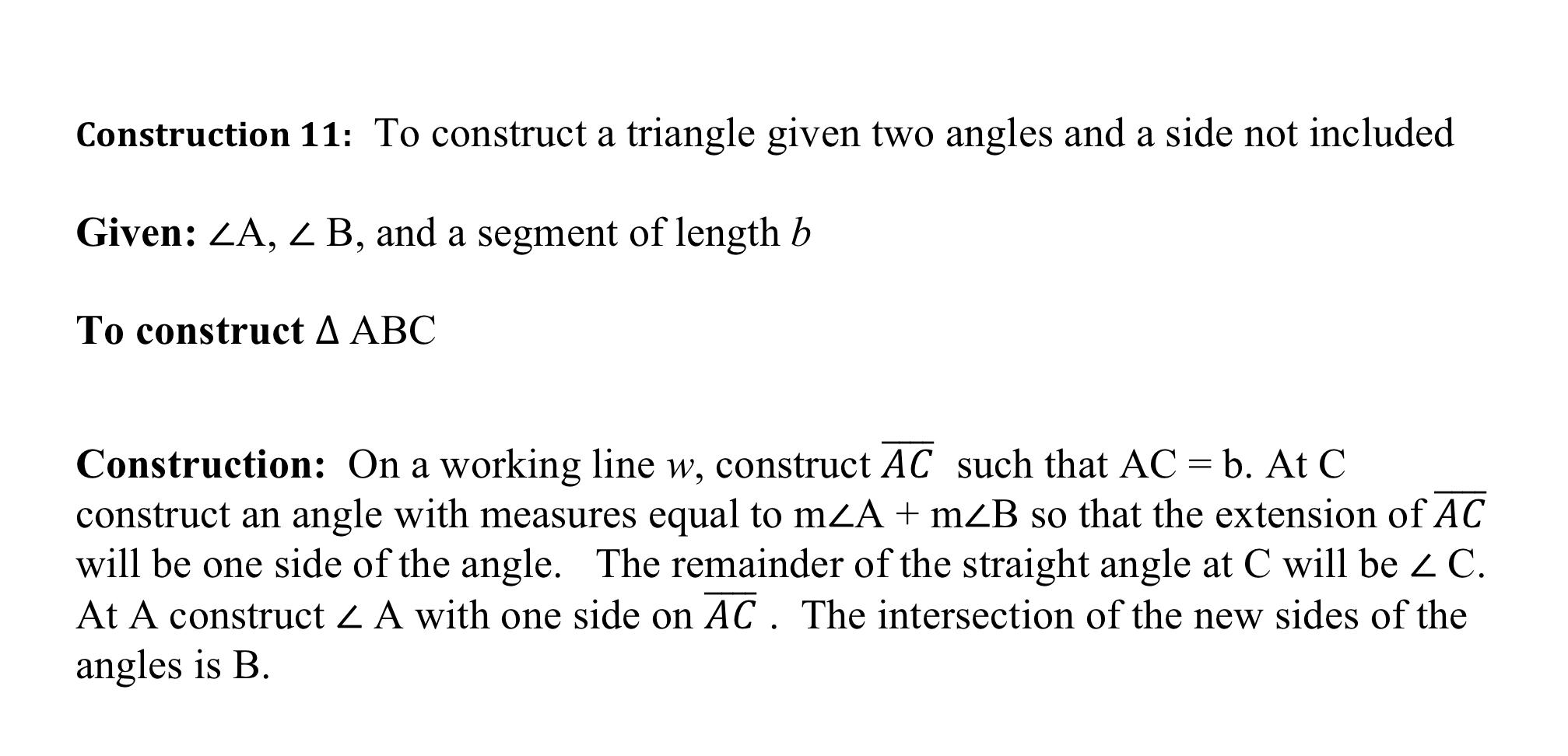 Construction 11: To construct a triangle given two angles and a side not included

Given: $\angle$A, $\angle$ B, and a segment of length $b$

To construct $\Delta$ ABC

Construction: On a working line $w$, construct $\overline{AC}$ such that AC = b. At C construct an angle with measures equal to m$\angle$A + m$\angle$B so that the extension of $\overline{AC}$ will be one side of the angle. The remainder of the straight angle at C will be $\angle$ C. At A construct $\angle$ A with one side on $\overline{AC}$ . The intersection of the new sides of the angles is B.